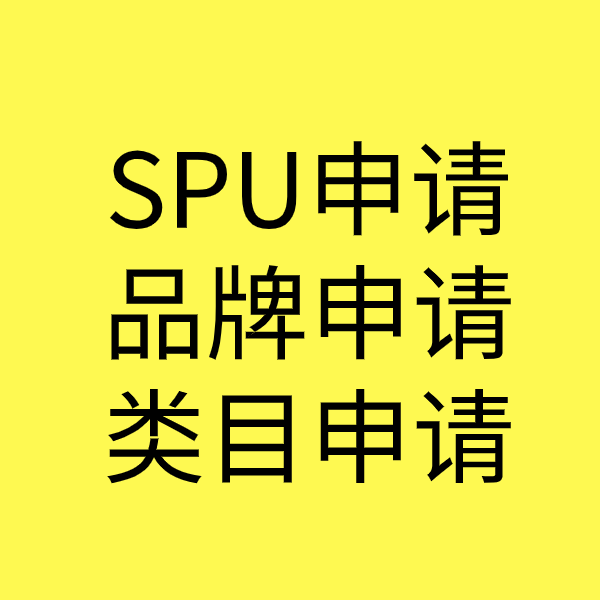 SPU申请
品牌申请
类目申请